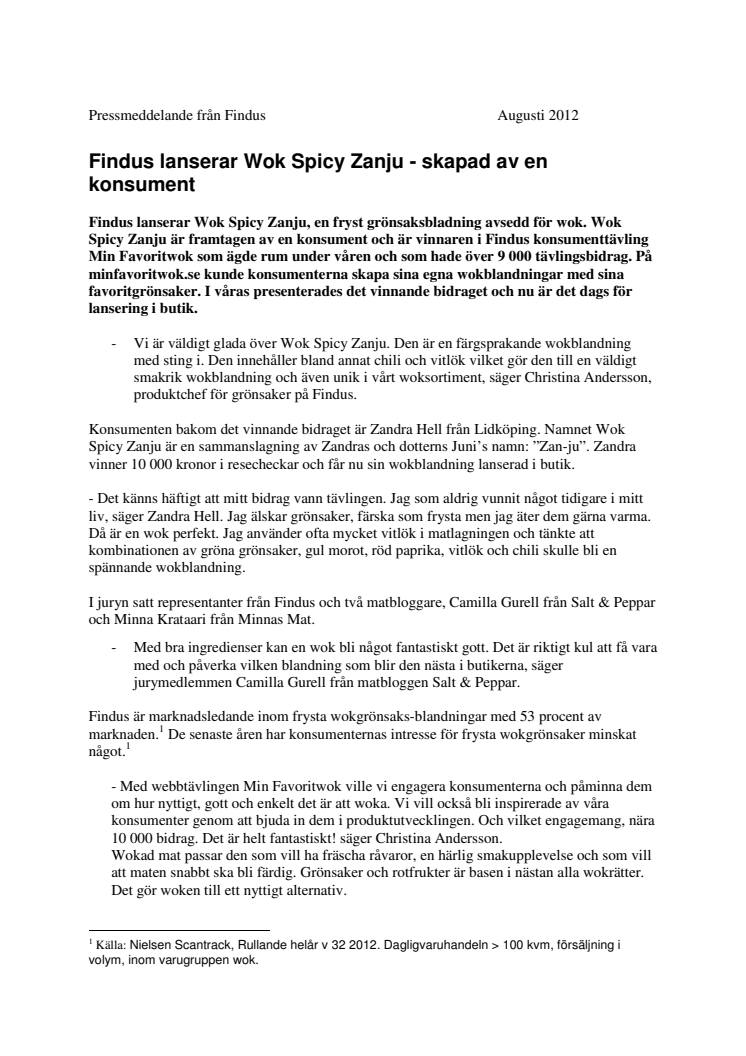 Pressmeddelande från Findus Augusti 2012

Findus lanserar Wok Spicy Zanju - skapad av en konsument

Findus lanserar Wok Spicy Zanju, en fryst grönsaksbladning avsedd för wok. Wok Spicy Zanju är framtagen av en konsument och är vinnaren i Findus konsumenttävling Min Favoritwok som ägde rum under våren och som hade över 9 000 tävlingsbidrag. På minfavoritwok.se kunde konsumenterna skapa sina egna wokblandningar med sina favoritgrönsaker. I våras presenterades det vinnande bidraget och nu är det dags för lansering i butik.

- Vi är väldigt glada över Wok Spicy Zanju. Den är en färgsprakande wokblandning med sting i. Den innehåller bland annat chili och vitlök vilket gör den till en väldigt smakrik wokblandning och även unik i vårt woksortiment, säger Christina Andersson, produktchef för grönsaker på Findus.

Konsumenten bakom det vinnande bidraget är Zandra Hell från Lidköping. Namnet Wok Spicy Zanju är en sammanslagning av Zandras och dotterns Juni's namn: "Zan-ju". Zandra vinner 10 000 kronor i resecheckar och får nu sin wokblandning lanserad i butik.

- Det känns häftigt att mitt bidrag vann tävlingen. Jag som aldrig vunnit något tidigare i mitt liv, säger Zandra Hell. Jag älskar grönsaker, färska som frysta men jag äter dem gärna varma. Då är en wok perfekt. Jag använder ofta mycket vitlök i matlagningen och tänkte att kombinationen av gröna grönsaker, gul morot, röd paprika, vitlök och chili skulle bli en spännande wokblandning.

I juryn satt representanter från Findus och två matbloggare, Camilla Gurell från Salt & Peppar och Minna Krataari från Minnas Mat.

- Med bra ingredienser kan en wok bli något fantastiskt gott. Det är riktigt kul att få vara med och påverka vilken blandning som blir den nästa i butikerna, säger jurymedlemmen Camilla Gurell från matbloggen Salt & Peppar.

Findus är marknadsledande inom frysta wokgrönsaks-blandningar med 53 procent av marknaden.$^1$ De senaste åren har konsumenternas intresse för frysta wokgrönsaker minskat något.$^1$

- Med webbtävlingen Min Favoritwok ville vi engagera konsumenterna och påminna dem om hur nyttigt, gott och enkelt det är att woka. Vi vill också bli inspirerade av våra konsumenter genom att bjuda in dem i produktutvecklingen. Och vilket engagemang, nära 10 000 bidrag. Det är helt fantastiskt! säger Christina Andersson.
Wokad mat passar den som vill ha fräscha råvaror, en härlig smakupplevelse och som vill att maten snabbt ska bli färdig. Grönsaker och rotfrukter är basen i nästan alla wokrätter. Det gör woken till ett nyttigt alternativ.

$^1$ Källa: Nielsen Scantrack, Rullande helår v 32 2012. Dagligvaruhandeln > 100 kvm, försäljning i volym, inom varugruppen wok.